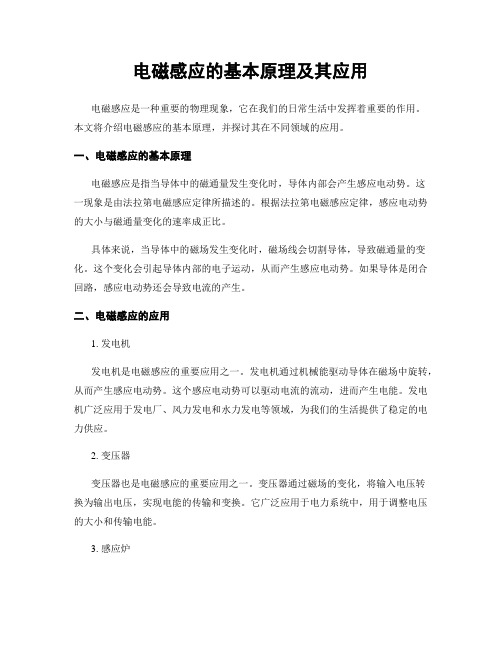 电磁感应的基本原理及其应用

电磁感应是一种重要的物理现象，它在我们的日常生活中发挥着重要的作用。本文将介绍电磁感应的基本原理，并探讨其在不同领域的应用。

一、电磁感应的基本原理

电磁感应是指当导体中的磁通量发生变化时，导体内部会产生感应电动势。这一现象是由法拉第电磁感应定律所描述的。根据法拉第电磁感应定律，感应电动势的大小与磁通量变化的速率成正比。

具体来说，当导体中的磁场发生变化时，磁场线会切割导体，导致磁通量的变化。这个变化会引起导体内部的电子运动，从而产生感应电动势。如果导体是闭合回路，感应电动势还会导致电流的产生。

二、电磁感应的应用

1. 发电机

发电机是电磁感应的重要应用之一。发电机通过机械能驱动导体在磁场中旋转，从而产生感应电动势。这个感应电动势可以驱动电流的流动，进而产生电能。发电机广泛应用于发电厂、风力发电和水力发电等领域，为我们的生活提供了稳定的电力供应。

2. 变压器

变压器也是电磁感应的重要应用之一。变压器通过磁场的变化，将输入电压转换为输出电压，实现电能的传输和变换。它广泛应用于电力系统中，用于调整电压的大小和传输电能。

3. 感应炉